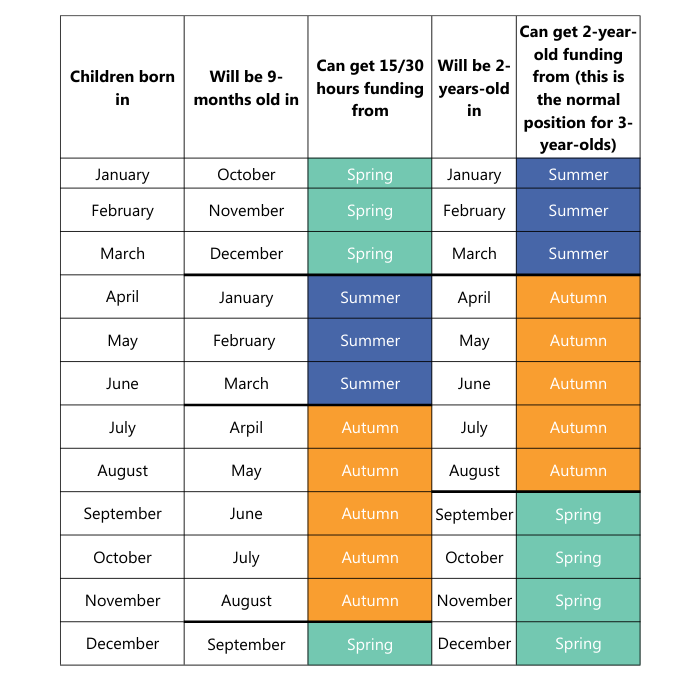 | Children born in | Will be 9-months old in | Can get 15/30 hours funding from | Will be 2-years-old in | Can get 2-year-old funding from (this is the normal position for 3-year-olds) |
|---|---|---|---|---|
| January | October | Spring | January | Summer |
| February | November | Spring | February | Summer |
| March | December | Spring | March | Summer |
| April | January | Summer | April | Autumn |
| May | February | Summer | May | Autumn |
| June | March | Summer | June | Autumn |
| July | Arpil | Autumn | July | Autumn |
| August | May | Autumn | August | Autumn |
| September | June | Autumn | September | Spring |
| October | July | Autumn | October | Spring |
| November | August | Autumn | November | Spring |
| December | September | Spring | December | Spring |